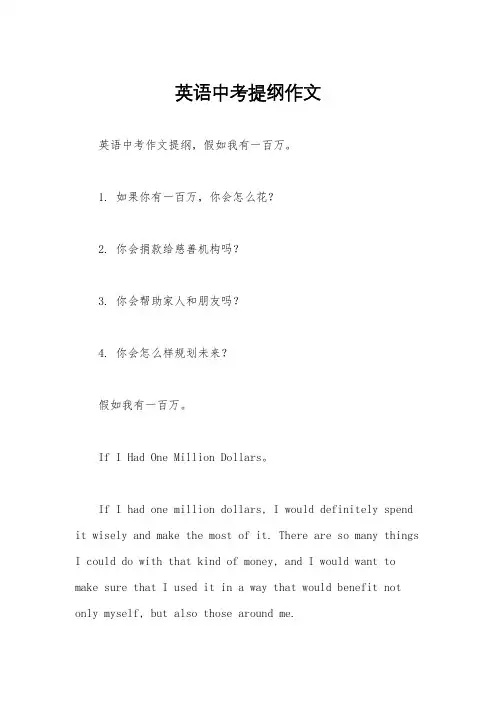 英语中考提纲作文

英语中考作文提纲，假如我有一百万。

1. 如果你有一百万，你会怎么花？

2. 你会捐款给慈善机构吗？

3. 你会帮助家人和朋友吗？

4. 你会怎么样规划未来？

假如我有一百万。

If I Had One Million Dollars。

If I had one million dollars, I would definitely spend it wisely and make the most of it. There are so many things I could do with that kind of money, and I would want to make sure that I used it in a way that would benefit not only myself, but also those around me.